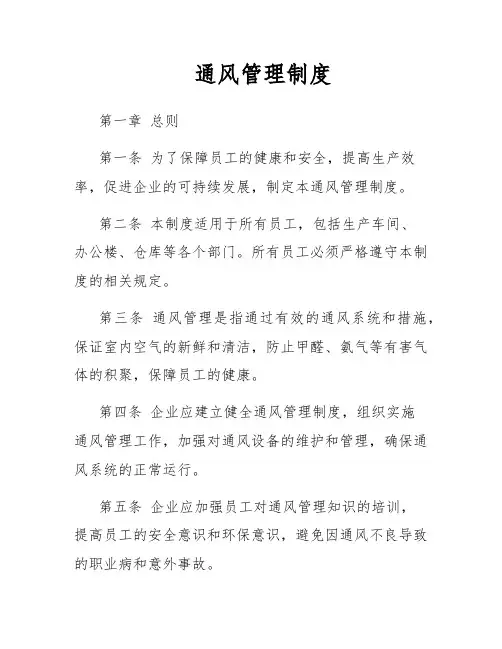 通风管理制度

第一章 总则

第一条 为了保障员工的健康和安全，提高生产效率，促进企业的可持续发展，制定本通风管理制度。

第二条 本制度适用于所有员工，包括生产车间、办公楼、仓库等各个部门。所有员工必须严格遵守本制度的相关规定。

第三条 通风管理是指通过有效的通风系统和措施，保证室内空气的新鲜和清洁，防止甲醛、氨气等有害气体的积聚，保障员工的健康。

第四条 企业应建立健全通风管理制度，组织实施通风管理工作，加强对通风设备的维护和管理，确保通风系统的正常运行。

第五条 企业应加强员工对通风管理知识的培训，提高员工的安全意识和环保意识，避免因通风不良导致的职业病和意外事故。